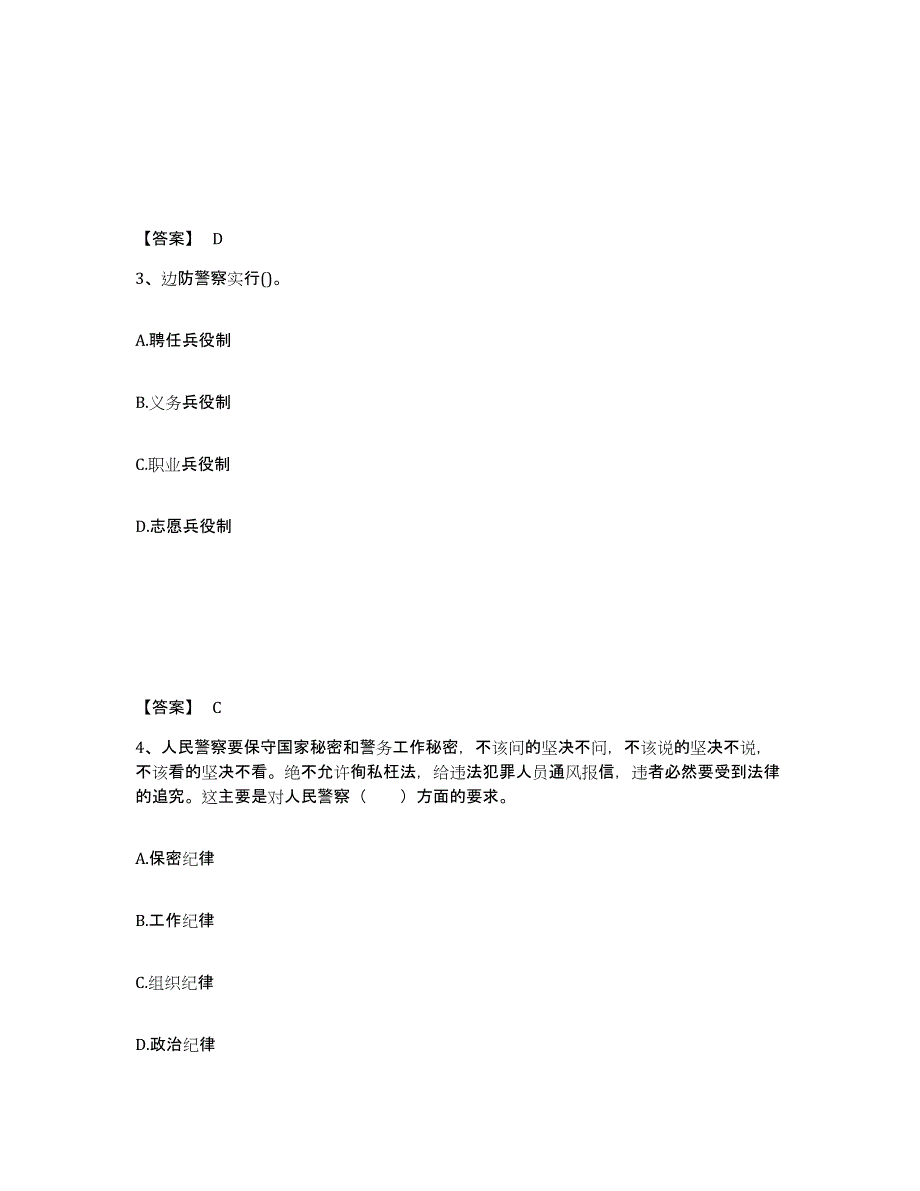 【答案】 D

3、边防警察实行()。

A.聘任兵役制

B.义务兵役制

C.职业兵役制

D.志愿兵役制

【答案】 C

4、人民警察要保守国家秘密和警务工作秘密，不该问的坚决不问，不该说的坚决不说，不该看的坚决不看。绝不允许徇私枉法，给违法犯罪人员通风报信，违者必然要受到法律的追究。这主要是对人民警察（　　）方面的要求。

A.保密纪律

B.工作纪律

C.组织纪律

D.政治纪律